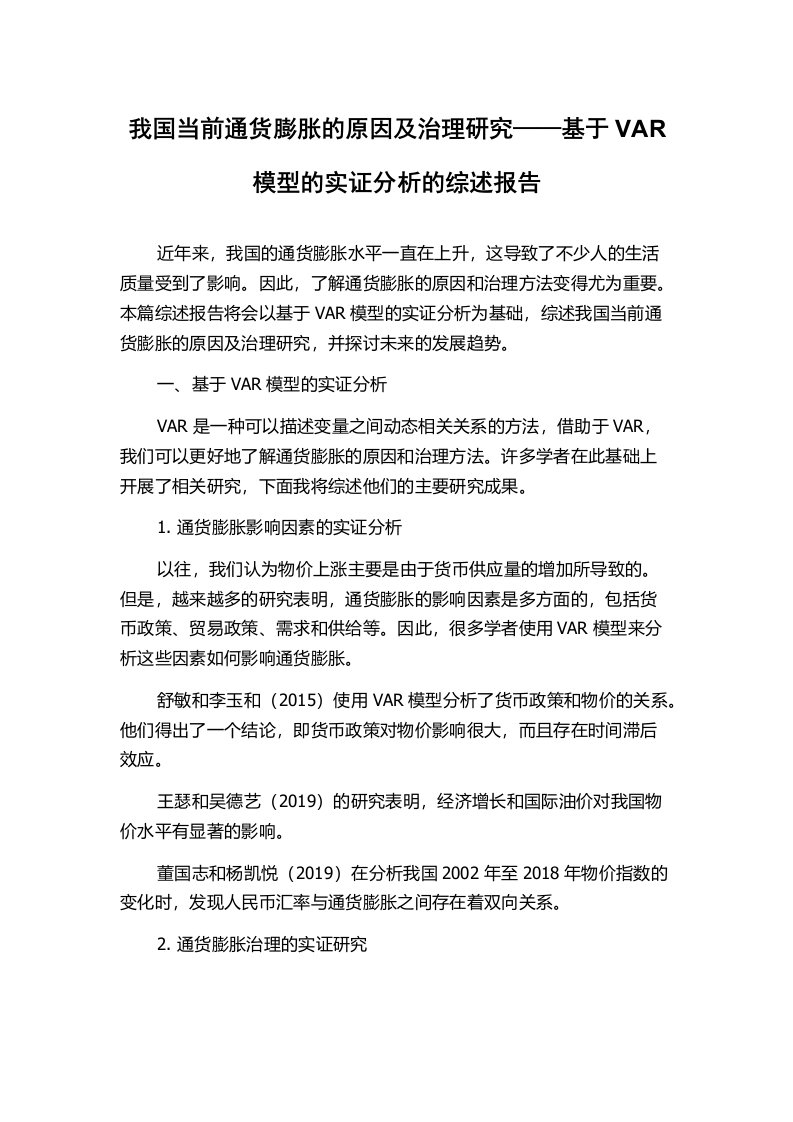 我国当前通货膨胀的原因及治理研究——基于 VAR 模型的实证分析的综述报告

近年来，我国的通货膨胀水平一直在上升，这导致了不少人的生活质量受到了影响。因此，了解通货膨胀的原因和治理方法变得尤为重要。本篇综述报告将会以基于 VAR 模型的实证分析为基础，综述我国当前通货膨胀的原因及治理研究，并探讨未来的发展趋势。

一、基于 VAR 模型的实证分析

VAR 是一种可以描述变量之间动态相关关系的方法，借助于 VAR，我们可以更好地了解通货膨胀的原因和治理方法。许多学者在此基础上开展了相关研究，下面我将综述他们的主要研究成果。

1. 通货膨胀影响因素的实证分析

以往，我们认为物价上涨主要是由于货币供应量的增加所导致的。但是，越来越多的研究表明，通货膨胀的影响因素是多方面的，包括货币政策、贸易政策、需求和供给等。因此，很多学者使用 VAR 模型来分析这些因素如何影响通货膨胀。

舒敏和李玉和（2015）使用 VAR 模型分析了货币政策和物价的关系。他们得出了一个结论，即货币政策对物价影响很大，而且存在时间滞后效应。

王瑟和吴德艺（2019）的研究表明，经济增长和国际油价对我国物价水平有显著的影响。

董国志和杨凯悦（2019）在分析我国 2002 年至 2018 年物价指数的变化时，发现人民币汇率与通货膨胀之间存在着双向关系。

2. 通货膨胀治理的实证研究